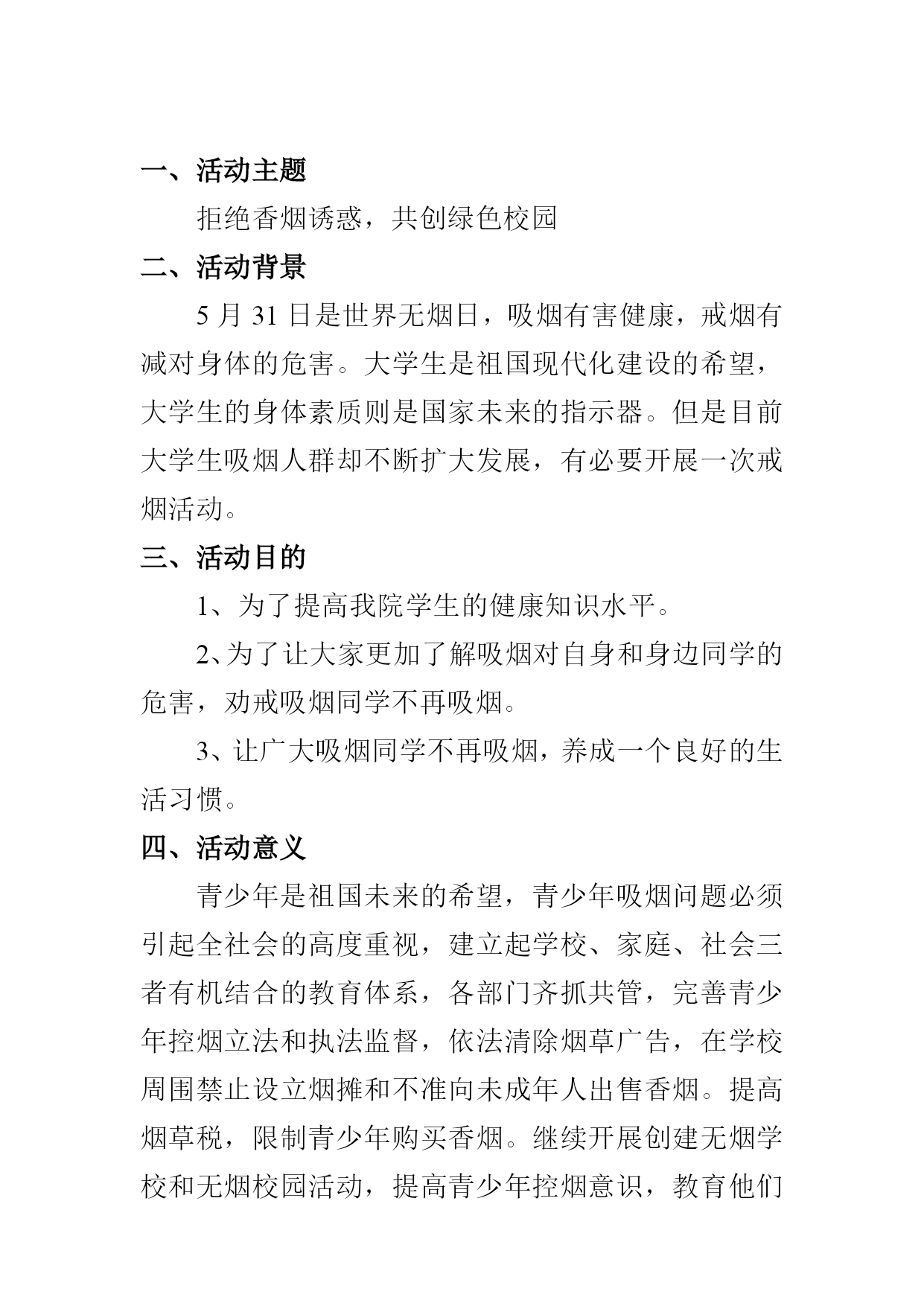 一、活动主题

拒绝香烟诱惑，共创绿色校园

二、活动背景

5 月 31 日是世界无烟日，吸烟有害健康，戒烟有减对身体的危害。大学生是祖国现代化建设的希望，大学生的身体素质则是国家未来的指示器。但是目前大学生吸烟人群却不断扩大发展，有必要开展一次戒烟活动。

三、活动目的

1、为了提高我院学生的健康知识水平。

2、为了让大家更加了解吸烟对自身和身边同学的危害，劝戒吸烟同学不再吸烟。

3、让广大吸烟同学不再吸烟，养成一个良好的生活习惯。

四、活动意义

青少年是祖国未来的希望，青少年吸烟问题必须引起全社会的高度重视，建立起学校、家庭、社会三者有机结合的教育体系，各部门齐抓共管，完善青少年控烟立法和执法监督，依法清除烟草广告，在学校周围禁止设立烟摊和不准向未成年人出售香烟。提高烟草税，限制青少年购买香烟。继续开展创建无烟学校和无烟校园活动，提高青少年控烟意识，教育他们